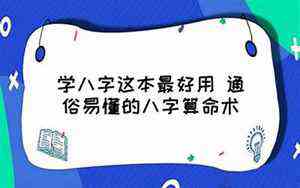 学八字这本最好用 通俗易懂的八字算命术